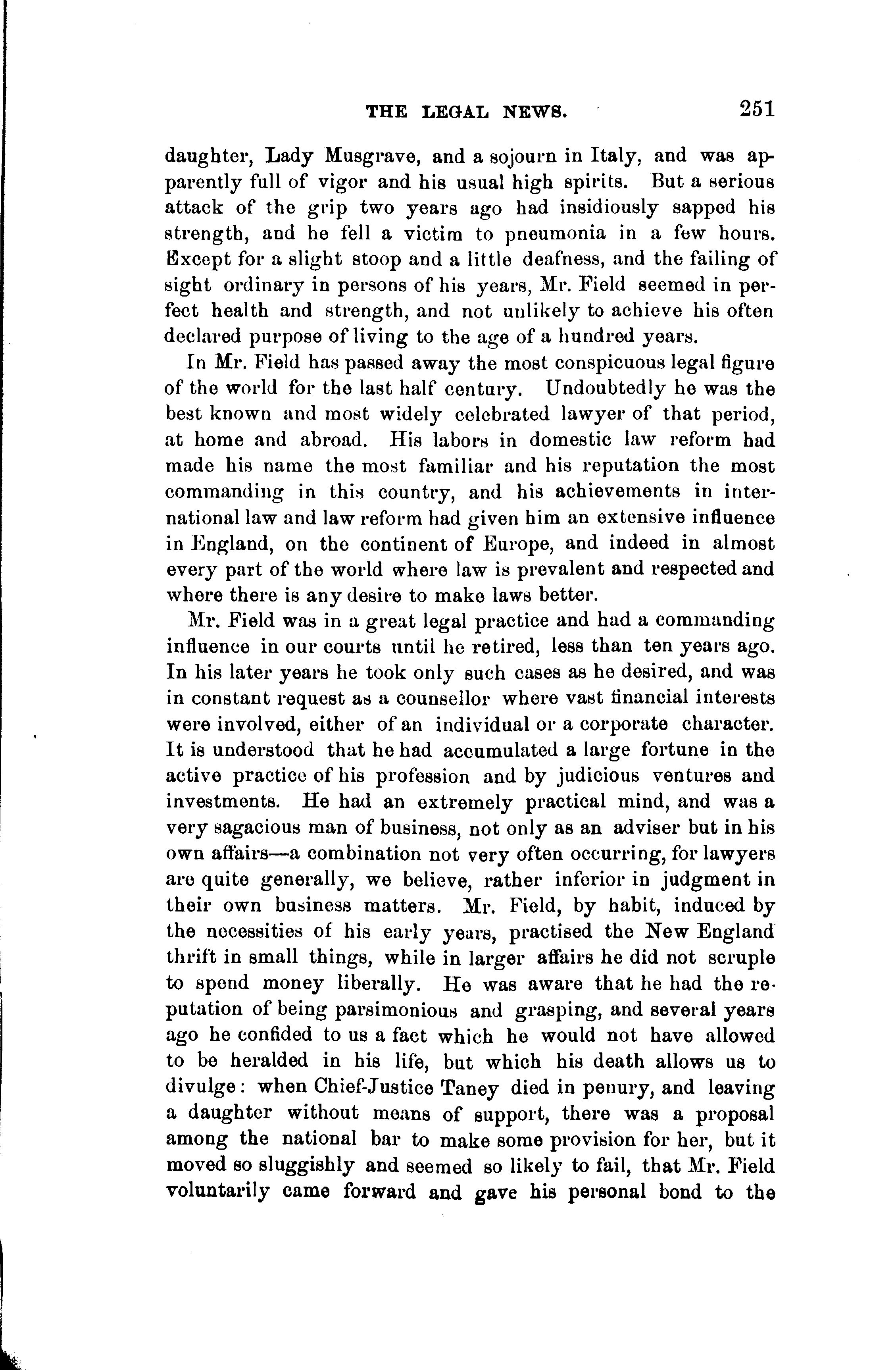 THE LEGAL NEWS. 251

daughter, Lady Musgrave, and a sojourn in Italy, and was apparently full of vigor and his usual high spirits. But a serious attack of the grip two years ago had insidiously sapped his strength, and he fell a victim to pneumonia in a few hours. Except for a slight stoop and a little deafness, and the failing of sight ordinary in persons of his years, Mr. Field seemed in perfect health and strength, and not unlikely to achieve his often declared purpose of living to the age of a hundred years.

In Mr. Field has passed away the most conspicuous legal figure of the world for the last half century. Undoubtedly he was the best known and most widely celebrated lawyer of that period, at home and abroad. His labors in domestic law reform had made his name the most familiar and his reputation the most commanding in this country, and his achievements in international law and law reform had given him an extensive influence in England, on the continent of Europe, and indeed in almost every part of the world where law is prevalent and respected and where there is any desire to make laws better.

Mr. Field was in a great legal practice and had a commanding influence in our courts until he retired, less than ten years ago. In his later years he took only such cases as he desired, and was in constant request as a counsellor where vast financial interests were involved, either of an individual or a corporate character. It is understood that he had accumulated a large fortune in the active practice of his profession and by judicious ventures and investments. He had an extremely practical mind, and was a very sagacious man of business, not only as an adviser but in his own affairs—a combination not very often occurring, for lawyers are quite generally, we believe, rather inferior in judgment in their own business matters. Mr. Field, by habit, induced by the necessities of his early years, practised the New England thrift in small things, while in larger affairs he did not scruple to spend money liberally. He was aware that he had the reputation of being parsimonious and grasping, and several years ago he confided to us a fact which he would not have allowed to be heralded in his life, but which his death allows us to divulge: when Chief-Justice Taney died in penury, and leaving a daughter without means of support, there was a proposal among the national bar to make some provision for her, but it moved so sluggishly and seemed so likely to fail, that Mr. Field voluntarily came forward and gave his personal bond to the